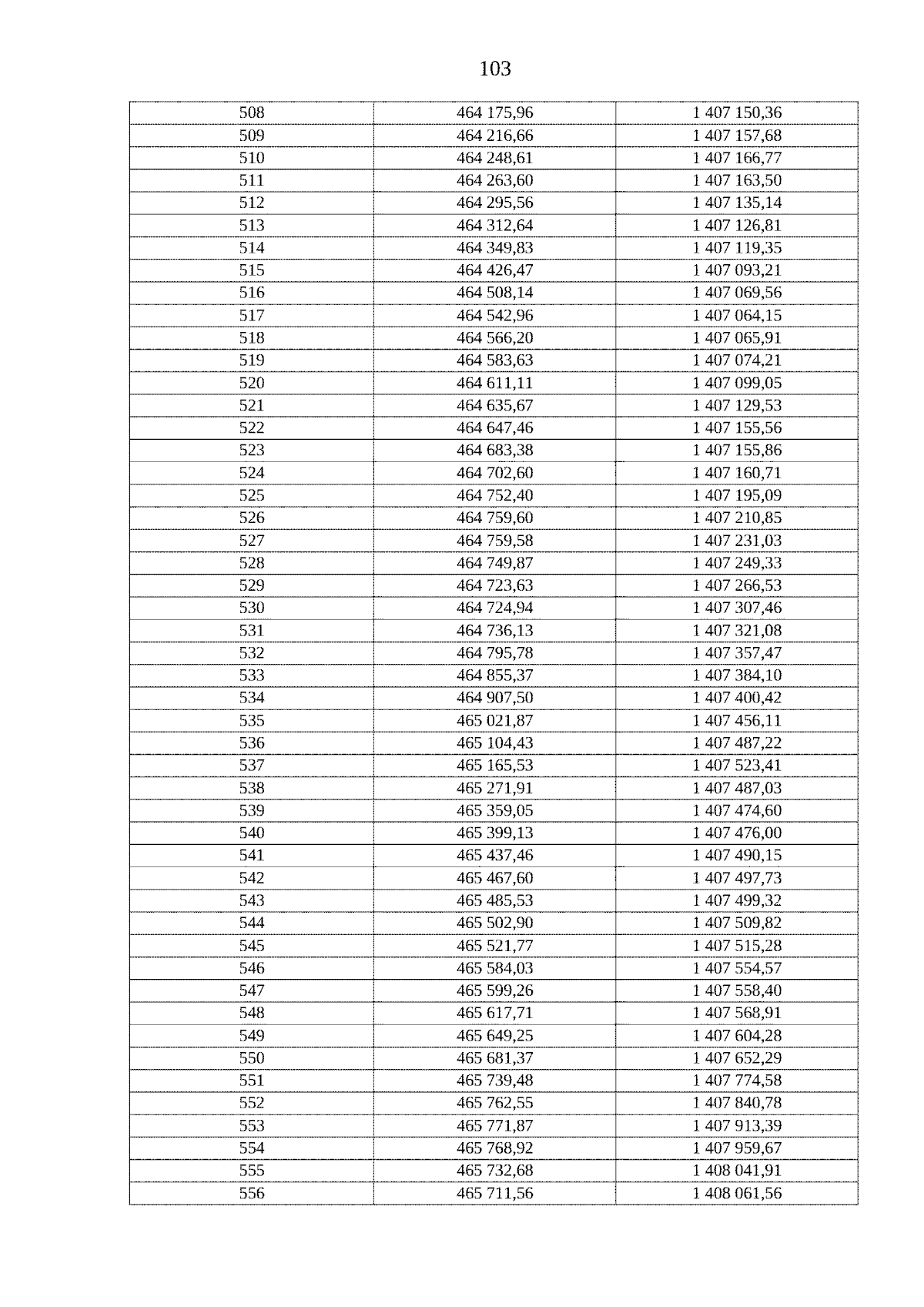 103

| | | |
|---|---|---|
| 508 | 464 175,96 | 1 407 150,36 |
| 509 | 464 216,66 | 1 407 157,68 |
| 510 | 464 248,61 | 1 407 166,77 |
| 511 | 464 263,60 | 1 407 163,50 |
| 512 | 464 295,56 | 1 407 135,14 |
| 513 | 464 312,64 | 1 407 126,81 |
| 514 | 464 349,83 | 1 407 119,35 |
| 515 | 464 426,47 | 1 407 093,21 |
| 516 | 464 508,14 | 1 407 069,56 |
| 517 | 464 542,96 | 1 407 064,15 |
| 518 | 464 566,20 | 1 407 065,91 |
| 519 | 464 583,63 | 1 407 074,21 |
| 520 | 464 611,11 | 1 407 099,05 |
| 521 | 464 635,67 | 1 407 129,53 |
| 522 | 464 647,46 | 1 407 155,56 |
| 523 | 464 683,38 | 1 407 155,86 |
| 524 | 464 702,60 | 1 407 160,71 |
| 525 | 464 752,40 | 1 407 195,09 |
| 526 | 464 759,60 | 1 407 210,85 |
| 527 | 464 759,58 | 1 407 231,03 |
| 528 | 464 749,87 | 1 407 249,33 |
| 529 | 464 723,63 | 1 407 266,53 |
| 530 | 464 724,94 | 1 407 307,46 |
| 531 | 464 736,13 | 1 407 321,08 |
| 532 | 464 795,78 | 1 407 357,47 |
| 533 | 464 855,37 | 1 407 384,10 |
| 534 | 464 907,50 | 1 407 400,42 |
| 535 | 465 021,87 | 1 407 456,11 |
| 536 | 465 104,43 | 1 407 487,22 |
| 537 | 465 165,53 | 1 407 523,41 |
| 538 | 465 271,91 | 1 407 487,03 |
| 539 | 465 359,05 | 1 407 474,60 |
| 540 | 465 399,13 | 1 407 476,00 |
| 541 | 465 437,46 | 1 407 490,15 |
| 542 | 465 467,60 | 1 407 497,73 |
| 543 | 465 485,53 | 1 407 499,32 |
| 544 | 465 502,90 | 1 407 509,82 |
| 545 | 465 521,77 | 1 407 515,28 |
| 546 | 465 584,03 | 1 407 554,57 |
| 547 | 465 599,26 | 1 407 558,40 |
| 548 | 465 617,71 | 1 407 568,91 |
| 549 | 465 649,25 | 1 407 604,28 |
| 550 | 465 681,37 | 1 407 652,29 |
| 551 | 465 739,48 | 1 407 774,58 |
| 552 | 465 762,55 | 1 407 840,78 |
| 553 | 465 771,87 | 1 407 913,39 |
| 554 | 465 768,92 | 1 407 959,67 |
| 555 | 465 732,68 | 1 408 041,91 |
| 556 | 465 711,56 | 1 408 061,56 |